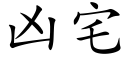 凶宅